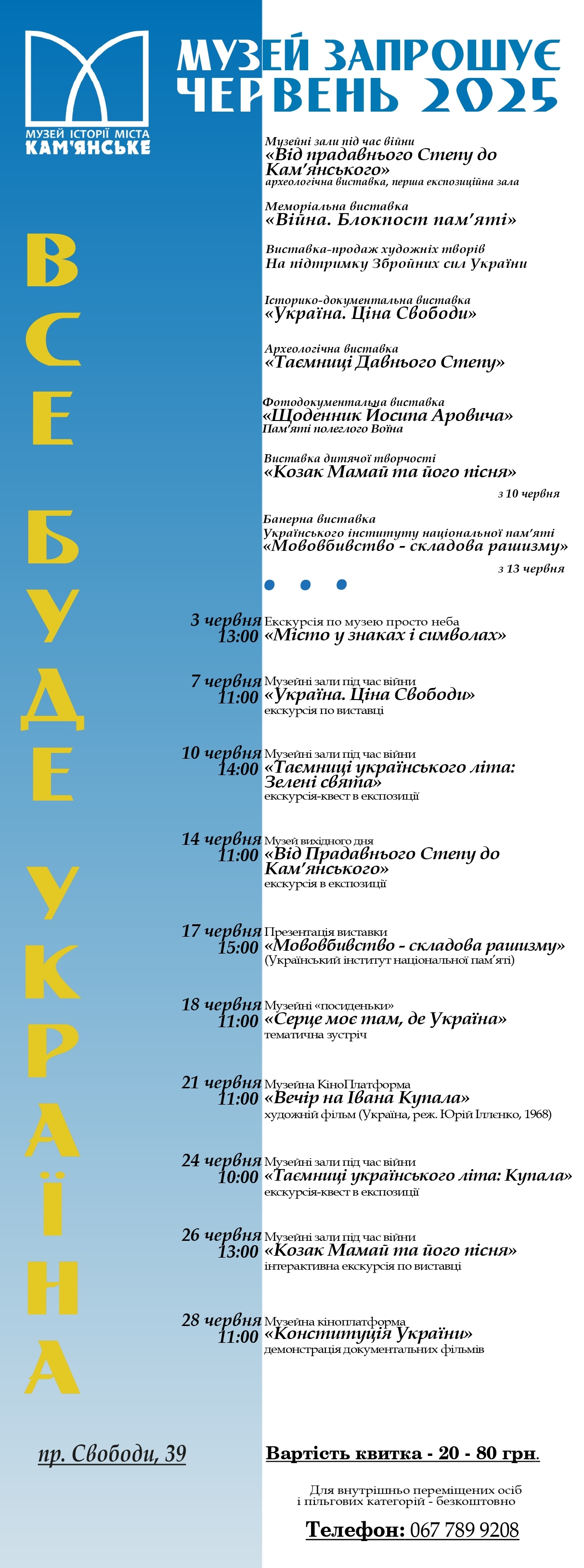 МУЗЕЙ ІСТОРІЇ МІСТА
КАМ'ЯНСЬКЕ

МУЗЕЙ ЗАПРОШУЄ
ЧЕРВЕНЬ 2025

ВСЕ БУДЕ УКРАЇНА

Музейні зали під час війни
«Від прадавнього Степу до Кам'янського»
археологічна виставка, перша експозиційна зала

Меморіальна виставка
«Війна. Блокпост пам'яті»

Виставка-продаж художніх творів
На підтримку Збройних сил України

Історико-документальна виставка
«Україна. Ціна Свободи»

Археологічна виставка
«Таємниці Давнього Степу»

Фотодокументальна виставка
«Щоденник Йосипа Аровича»
Пам'яті полеглого Воїна

Виставка дитячої творчості
«Козак Мамай та його пісня»
з 10 червня

Банерна виставка
Українського інституту національної пам'яті
«Мововбивство - складова рашизму»
з 13 червня

3 червня 13:00 Екскурсія по музею просто неба
«Місто у знаках і символах»

7 червня 11:00 Музейні зали під час війни
«Україна. Ціна Свободи»
екскурсія по виставці

10 червня 14:00 Музейні зали під час війни
«Таємниці українського літа: Зелені свята»
екскурсія-квест в експозиції

14 червня 11:00 Музей вихідного дня
«Від Прадавнього Степу до Кам'янського»
екскурсія в експозиції

17 червня 15:00 Презентація виставки
«Мововбивство - складова рашизму»
(Український інститут національної пам'яті)

18 червня 11:00 Музейні «посиденьки»
«Серце моє там, де Україна»
тематична зустріч

21 червня 11:00 Музейна КіноПлатформа
«Вечір на Івана Купала»
художній фільм (Україна, реж. Юрій Іллєнко, 1968)

24 червня 10:00 Музейні зали під час війни
«Таємниці українського літа: Купала»
екскурсія-квест в експозиції

26 червня 13:00 Музейні зали під час війни
«Козак Мамай та його пісня»
інтерактивна екскурсія по виставці

28 червня 11:00 Музейна кіноплатформа
«Конституція України»
демонстрація документальних фільмів

пр. Свободи, 39

Вартість квитка - 20 - 80 грн.

Для внутрішньо переміщених осіб і пільгових категорій - безкоштовно

Телефон: 067 789 9208